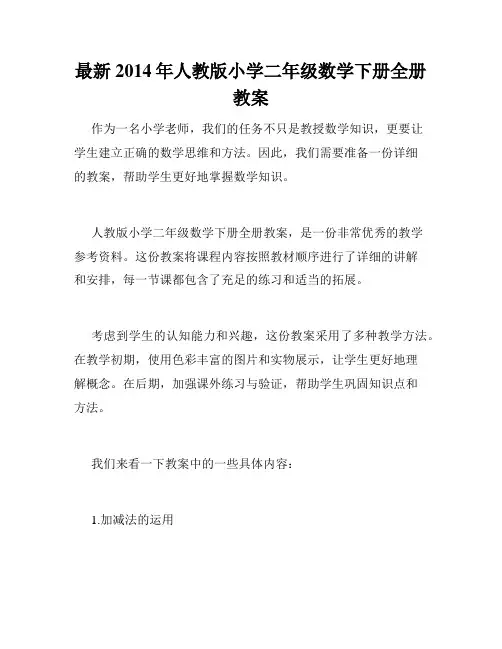 最新 2014 年人教版小学二年级数学下册全册教案

作为一名小学老师，我们的任务不只是教授数学知识，更要让学生建立正确的数学思维和方法。因此，我们需要准备一份详细的教案，帮助学生更好地掌握数学知识。

人教版小学二年级数学下册全册教案，是一份非常优秀的教学参考资料。这份教案将课程内容按照教材顺序进行了详细的讲解和安排，每一节课都包含了充足的练习和适当的拓展。

考虑到学生的认知能力和兴趣，这份教案采用了多种教学方法。在教学初期，使用色彩丰富的图片和实物展示，让学生更好地理解概念。在后期，加强课外练习与验证，帮助学生巩固知识点和方法。

我们来看一下教案中的一些具体内容：

1.加减法的运用